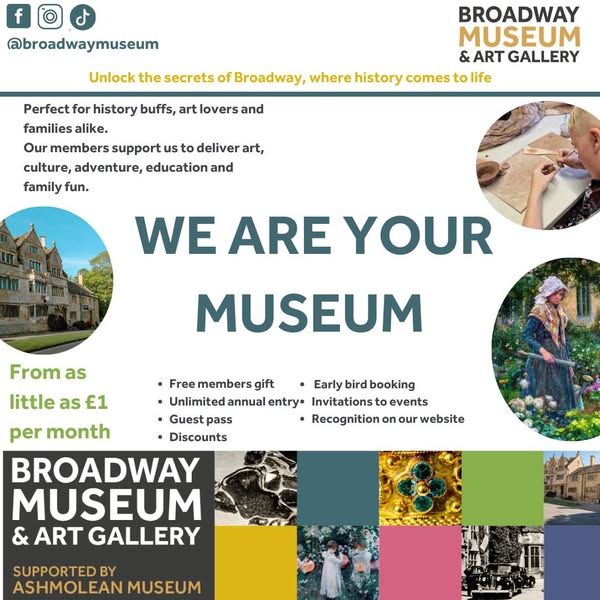 @broadwaymuseum

BROADWAY
MUSEUM
& ART GALLERY

Unlock the secrets of Broadway, where history comes to life

Perfect for history buffs, art lovers and families alike.
Our members support us to deliver art, culture, adventure, education and family fun.

WE ARE YOUR MUSEUM

From as little as £1 per month

• Free members gift
• Unlimited annual entry
• Guest pass
• Discounts

• Early bird booking
• Invitations to events
• Recognition on our website

BROADWAY
MUSEUM
& ART GALLERY

SUPPORTED BY
ASHMOLEAN MUSEUM